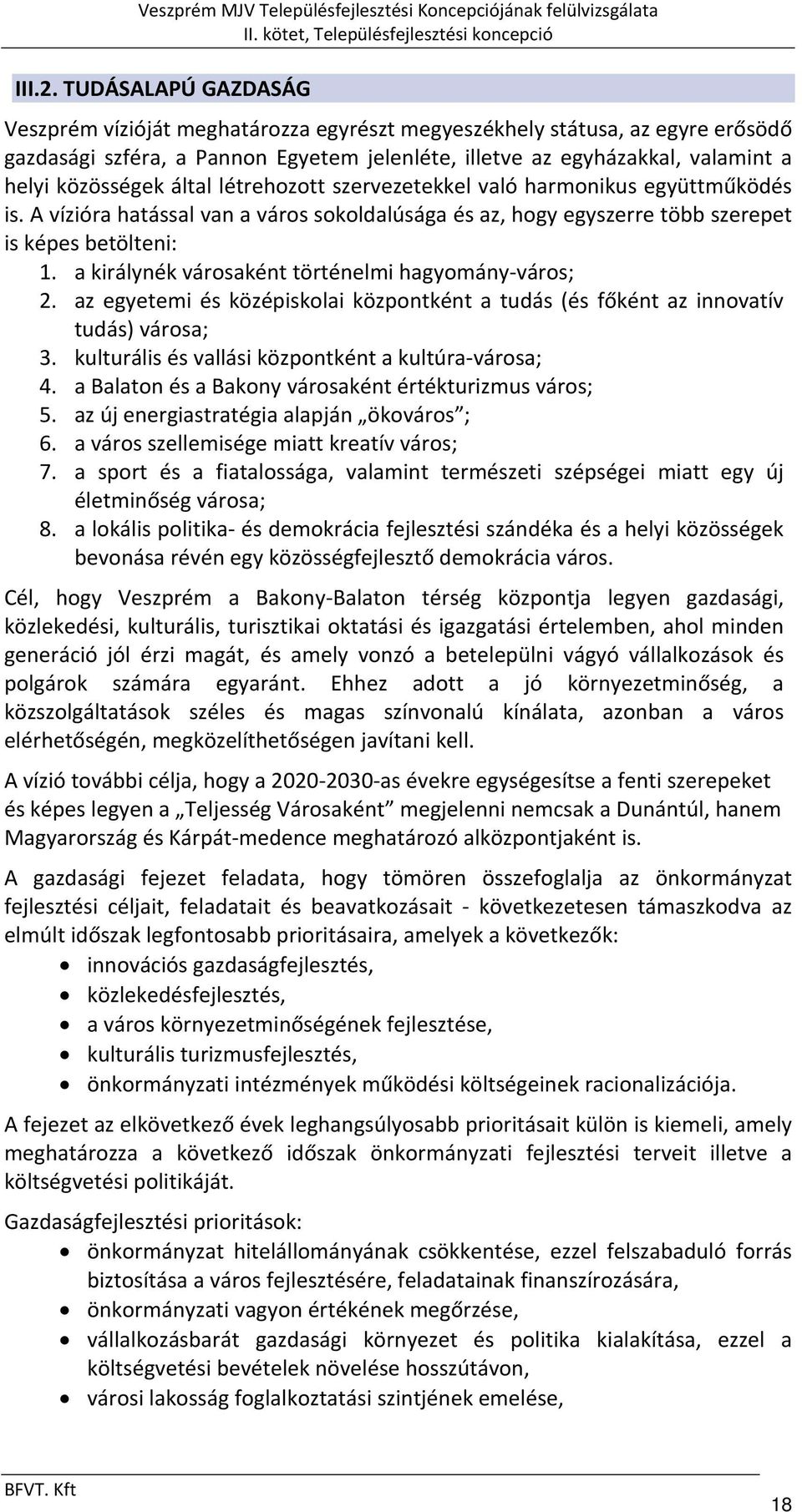 Veszprém MJV Településfejlesztési Koncepciójának felülvizsgálata
II. kötet, Településfejlesztési koncepció

III.2. TUDÁSALAPÚ GAZDASÁG

Veszprém vízióját meghatározza egyrészt megyeszékhely státusa, az egyre erősödő gazdasági szféra, a Pannon Egyetem jelenléte, illetve az egyházakkal, valamint a helyi közösségek által létrehozott szervezetekkel való harmonikus együttműködés is. A vízióra hatással van a város sokoldalúsága és az, hogy egyszerre több szerepet is képes betölteni:
1. a királynék városaként történelmi hagyomány-város;
2. az egyetemi és középiskolai központként a tudás (és főként az innovatív tudás) városa;
3. kulturális és vallási központként a kultúra-városa;
4. a Balaton és a Bakony városaként értékturizmus város;
5. az új energiastratégia alapján „ökováros”;
6. a város szellemisége miatt kreatív város;
7. a sport és a fiatalossága, valamint természeti szépségei miatt egy új életminőség városa;
8. a lokális politika- és demokrácia fejlesztési szándéka és a helyi közösségek bevonása révén egy közösségfejlesztő demokrácia város.

Cél, hogy Veszprém a Bakony-Balaton térség központja legyen gazdasági, közlekedési, kulturális, turisztikai oktatási és igazgatási értelemben, ahol minden generáció jól érzi magát, és amely vonzó a betelepülni vágyó vállalkozások és polgárok számára egyaránt. Ehhez adott a jó környezetminőség, a közszolgáltatások széles és magas színvonalú kínálata, azonban a város elérhetőségén, megközelíthetőségen javítani kell.

A vízió további célja, hogy a 2020-2030-as évekre egységesítse a fenti szerepeket és képes legyen a „Teljesség Városaként” megjelenni nemcsak a Dunántúl, hanem Magyarország és Kárpát-medence meghatározó alközpontjaként is.

A gazdasági fejezet feladata, hogy tömören összefoglalja az önkormányzat fejlesztési céljait, feladatait és beavatkozásait - következetesen támaszkodva az elmúlt időszak legfontosabb prioritásaira, amelyek a következők:
• innovációs gazdaságfejlesztés,
• közlekedésfejlesztés,
• a város környezetminőségének fejlesztése,
• kulturális turizmusfejlesztés,
• önkormányzati intézmények működési költségeinek racionalizációja.

A fejezet az elkövetkező évek leghangsúlyosabb prioritásait külön is kiemeli, amely meghatározza a következő időszak önkormányzati fejlesztési terveit illetve a költségvetési politikáját.

Gazdaságfejlesztési prioritások:
• önkormányzat hitelállományának csökkentése, ezzel felszabaduló forrás biztosítása a város fejlesztésére, feladatainak finanszírozására,
• önkormányzati vagyon értékének megőrzése,
• vállalkozásbarát gazdasági környezet és politika kialakítása, ezzel a költségvetési bevételek növelése hosszútávon,
• városi lakosság foglalkoztatási szintjének emelése,

BFVT. Kft
18